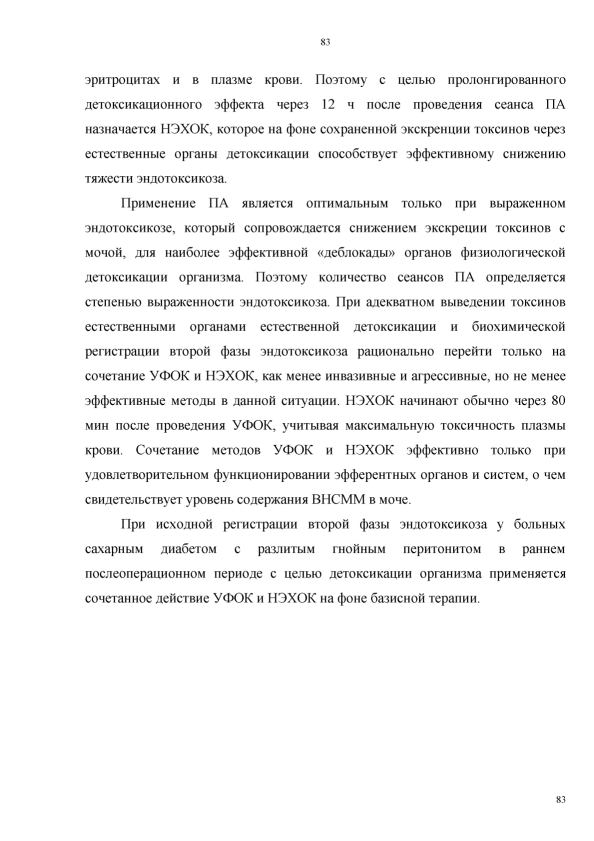 83

эритроцитах и в плазме крови. Поэтому с целью пролонгированного детоксикационного эффекта через 12 ч после проведения сеанса ПА назначается НЭХОК, которое на фоне сохраненной экскренции токсинов через естественные органы детоксикации способствует эффективному снижению тяжести эндотоксикоза.

Применение ПА является оптимальным только при выраженном эндотоксикозе, который сопровождается снижением экскреции токсинов с мочой, для наиболее эффективной «деблокады» органов физиологической детоксикации организма. Поэтому количество сеансов ПА определяется степенью выраженности эндотоксикоза. При адекватном выведении токсинов естественными органами естественной детоксикации и биохимической регистрации второй фазы эндотоксикоза рационально перейти только на сочетание УФОК и НЭХОК, как менее инвазивные и агрессивные, но не менее эффективные методы в данной ситуации. НЭХОК начинают обычно через 80 мин после проведения УФОК, учитывая максимальную токсичность плазмы крови. Сочетание методов УФОК и НЭХОК эффективно только при удовлетворительном функционировании эфферентных органов и систем, о чем свидетельствует уровень содержания ВНСММ в моче.

При исходной регистрации второй фазы эндотоксикоза у больных сахарным диабетом с разлитым гнойным перитонитом в раннем послеоперационном периоде с целью детоксикации организма применяется сочетанное действие УФОК и НЭХОК на фоне базисной терапии.

83